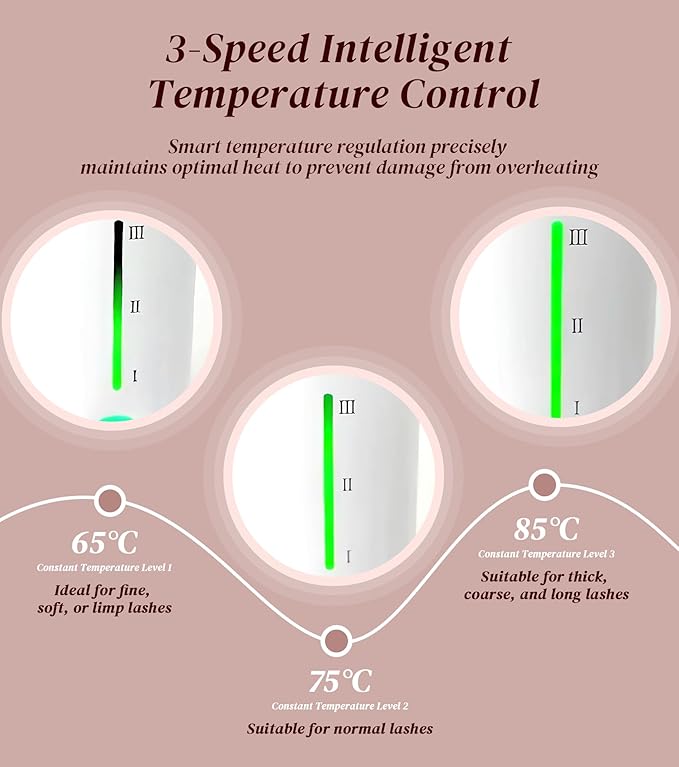 3-Speed Intelligent Temperature Control

Smart temperature regulation precisely maintains optimal heat to prevent damage from overheating

III
II
I

III
II
I

III
II
I

65℃
Constant Temperature Level 1
Ideal for fine, soft, or limp lashes

75℃
Constant Temperature Level 2
Suitable for normal lashes

85℃
Constant Temperature Level 3
Suitable for thick, coarse, and long lashes